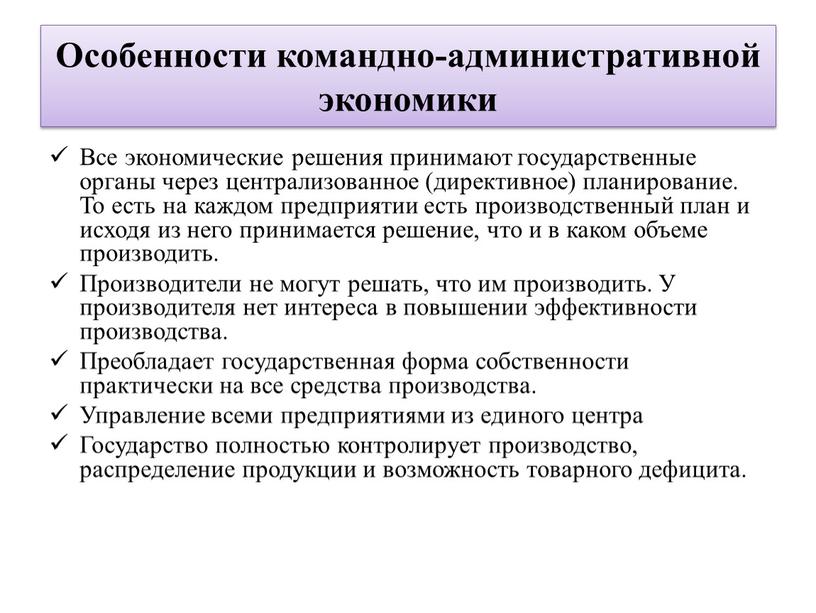 Особенности командно-административной экономики

✓ Все экономические решения принимают государственные органы через централизованное (директивное) планирование. То есть на каждом предприятии есть производственный план и исходя из него принимается решение, что и в каком объеме производить.

✓ Производители не могут решать, что им производить. У производителя нет интереса в повышении эффективности производства.

✓ Преобладает государственная форма собственности практически на все средства производства.

✓ Управление всеми предприятиями из единого центра

✓ Государство полностью контролирует производство, распределение продукции и возможность товарного дефицита.